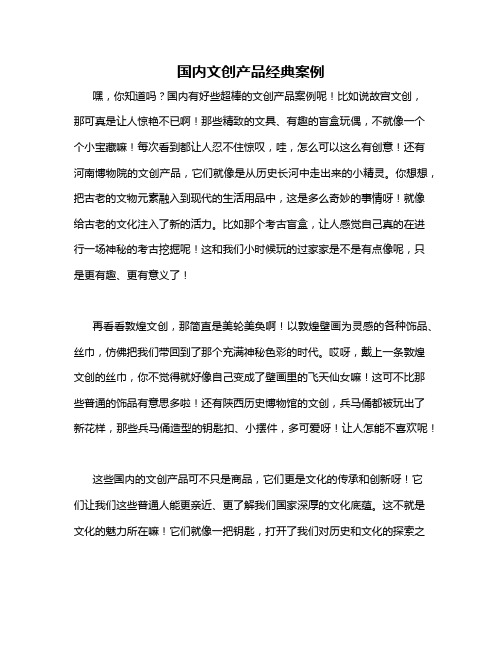 国内文创产品经典案例

嘿，你知道吗？国内有好些超棒的文创产品案例呢！比如说故宫文创，那可真是让人惊艳不已啊！那些精致的文具、有趣的盲盒玩偶，不就像一个个小宝藏嘛！每次看到都让人忍不住惊叹，哇，怎么可以这么有创意！还有河南博物院的文创产品，它们就像是从历史长河中走出来的小精灵。你想想，把古老的文物元素融入到现代的生活用品中，这是多么奇妙的事情呀！就像给古老的文化注入了新的活力。比如那个考古盲盒，让人感觉自己真的在进行一场神秘的考古挖掘呢！这和我们小时候玩的过家家是不是有点像呢，只是更有趣、更有意义了！

再看看敦煌文创，那简直是美轮美奂啊！以敦煌壁画为灵感的各种饰品、丝巾，仿佛把我们带回到了那个充满神秘色彩的时代。哎呀，戴上一条敦煌文创的丝巾，你不觉得就好像自己变成了壁画里的飞天仙女嘛！这可不比那些普通的饰品有意思多啦！还有陕西历史博物馆的文创，兵马俑都被玩出了新花样，那些兵马俑造型的钥匙扣、小摆件，多可爱呀！让人怎能不喜欢呢！

这些国内的文创产品可不只是商品，它们更是文化的传承和创新呀！它们让我们这些普通人能更亲近、更了解我们国家深厚的文化底蕴。这不就是文化的魅力所在嘛！它们就像一把钥匙，打开了我们对历史和文化的探索之